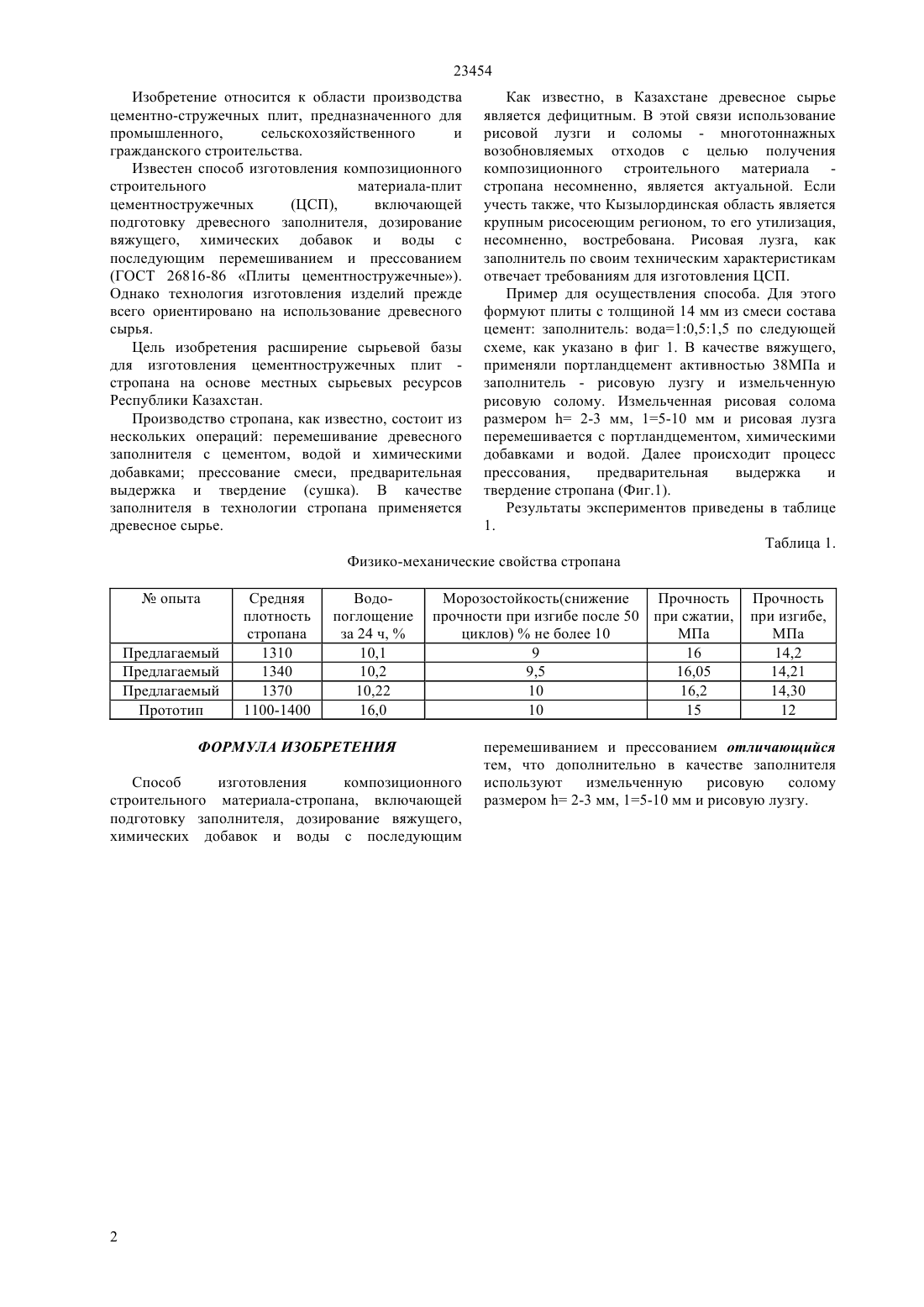 23454

Изобретение относится к области производства цементно-стружечных плит, предназначенного для промышленного, сельскохозяйственного и гражданского строительства.

Известен способ изготовления композиционного строительного материала-плит цементностружечных (ЦСП), включающей подготовку древесного заполнителя, дозирование вяжущего, химических добавок и воды с последующим перемешиванием и прессованием (ГОСТ 26816-86 «Плиты цементностружечные»). Однако технология изготовления изделий прежде всего ориентировано на использование древесного сырья.

Цель изобретения расширение сырьевой базы для изготовления цементностружечных плит - стропана на основе местных сырьевых ресурсов Республики Казахстан.

Производство стропана, как известно, состоит из нескольких операций: перемешивание древесного заполнителя с цементом, водой и химическими добавками; прессование смеси, предварительная выдержка и твердение (сушка). В качестве заполнителя в технологии стропана применяется древесное сырье.

Как известно, в Казахстане древесное сырье является дефицитным. В этой связи использование рисовой лузги и соломы - многотоннажных возобновляемых отходов с целью получения композиционного строительного материала - стропана несомненно, является актуальной. Если учесть также, что Кызылординская область является крупным рисосеющим регионом, то его утилизация, несомненно, востребована. Рисовая лузга, как заполнитель по своим техническим характеристикам отвечает требованиям для изготовления ЦСП.

Пример для осуществления способа. Для этого формуют плиты с толщиной 14 мм из смеси состава цемент: заполнитель: вода=1:0,5:1,5 по следующей схеме, как указано в фиг 1. В качестве вяжущего, применяли портландцемент активностью 38МПа и заполнитель - рисовую лузгу и измельченную рисовую солому. Измельченная рисовая солома размером h= 2-3 мм, 1=5-10 мм и рисовая лузга перемешивается с портландцементом, химическими добавками и водой. Далее происходит процесс прессования, предварительная выдержка и твердение стропана (Фиг.1).

Результаты экспериментов приведены в таблице 1.

Таблица 1.

Физико-механические свойства стропана

| № опыта | Средняя плотность стропана | Водо-поглощение за 24 ч, % | Морозостойкость(снижение прочности при изгибе после 50 циклов) % не более 10 | Прочность при сжатии, МПа | Прочность при изгибе, МПа |
|---|---|---|---|---|---|
| Предлагаемый | 1310 | 10,1 | 9 | 16 | 14,2 |
| Предлагаемый | 1340 | 10,2 | 9,5 | 16,05 | 14,21 |
| Предлагаемый | 1370 | 10,22 | 10 | 16,2 | 14,30 |
| Прототип | 1100-1400 | 16,0 | 10 | 15 | 12 |

ФОРМУЛА ИЗОБРЕТЕНИЯ

Способ изготовления композиционного строительного материала-стропана, включающей подготовку заполнителя, дозирование вяжущего, химических добавок и воды с последующим перемешиванием и прессованием отличающийся тем, что дополнительно в качестве заполнителя используют измельченную рисовую солому размером h= 2-3 мм, 1=5-10 мм и рисовую лузгу.

2